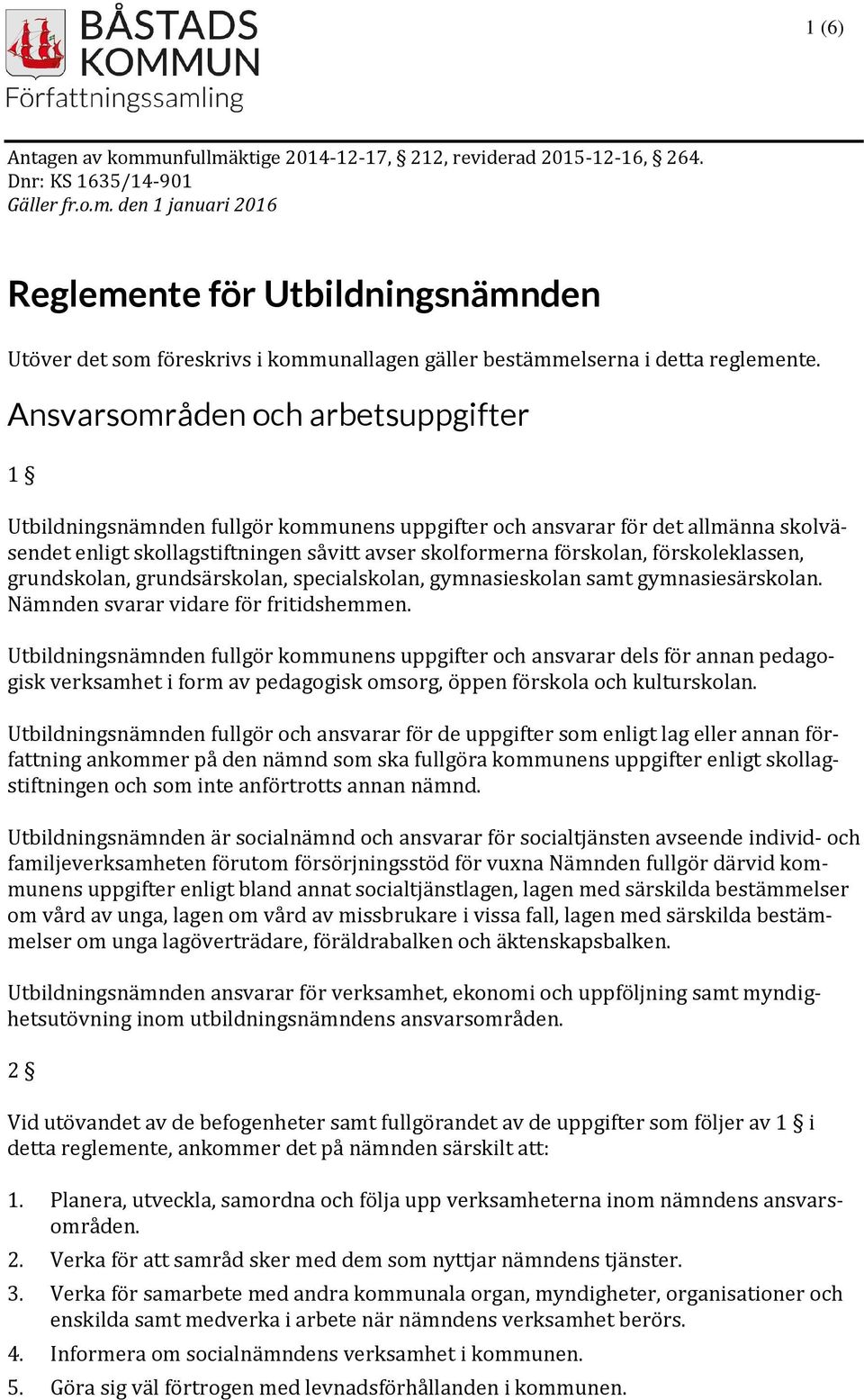 BÅSTADS KOMMUN
Författningssamling

1 (6)

Antagen av kommunfullmäktige 2014-12-17, § 212, reviderad 2015-12-16, § 264.
Dnr: KS 1635/14-901
Gäller fr.o.m. den 1 januari 2016

Reglemente för Utbildningsnämnden

Utöver det som föreskrivs i kommunallagen gäller bestämmelserna i detta reglemente.

Ansvarsområden och arbetsuppgifter

1 §

Utbildningsnämnden fullgör kommunens uppgifter och ansvarar för det allmänna skolväsendet enligt skollagstiftningen såvitt avser skolformerna förskolan, förskoleklassen, grundskolan, grundsärskolan, specialskolan, gymnasieskolan samt gymnasiesärskolan. Nämnden svarar vidare för fritidshemmen.

Utbildningsnämnden fullgör kommunens uppgifter och ansvarar dels för annan pedagogisk verksamhet i form av pedagogisk omsorg, öppen förskola och kulturskolan.

Utbildningsnämnden fullgör och ansvarar för de uppgifter som enligt lag eller annan författning ankommer på den nämnd som ska fullgöra kommunens uppgifter enligt skollagstiftningen och som inte anförtrotts annan nämnd.

Utbildningsnämnden är socialnämnd och ansvarar för socialtjänsten avseende individ- och familjeverksamheten förutom försörjningsstöd för vuxna Nämnden fullgör därvid kommunens uppgifter enligt bland annat socialtjänstlagen, lagen med särskilda bestämmelser om vård av unga, lagen om vård av missbrukare i vissa fall, lagen med särskilda bestämmelser om unga lagöverträdare, föräldrabalken och äktenskapsbalken.

Utbildningsnämnden ansvarar för verksamhet, ekonomi och uppföljning samt myndighetsutövning inom utbildningsnämndens ansvarsområden.

2 §

Vid utövandet av de befogenheter samt fullgörandet av de uppgifter som följer av 1 § i detta reglemente, ankommer det på nämnden särskilt att:

1. Planera, utveckla, samordna och följa upp verksamheterna inom nämndens ansvarsområden.
2. Verka för att samråd sker med dem som nyttjar nämndens tjänster.
3. Verka för samarbete med andra kommunala organ, myndigheter, organisationer och enskilda samt medverka i arbete när nämndens verksamhet berörs.
4. Informera om socialnämndens verksamhet i kommunen.
5. Göra sig väl förtrogen med levnadsförhållanden i kommunen.